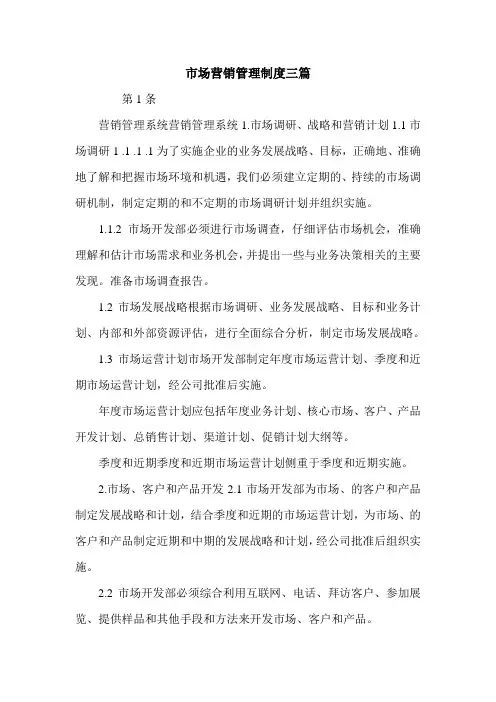 市场营销管理制度三篇

第 1 条

营销管理系统营销管理系统 1.市场调研、战略和营销计划 1.1 市场调研 1 .1 .1 .1 为了实施企业的业务发展战略、目标，正确地、准确地了解和把握市场环境和机遇，我们必须建立定期的、持续的市场调研机制，制定定期的和不定期的市场调研计划并组织实施。

1.1.2 市场开发部必须进行市场调查，仔细评估市场机会，准确理解和估计市场需求和业务机会，并提出一些与业务决策相关的主要发现。准备市场调查报告。

1.2 市场发展战略根据市场调研、业务发展战略、目标和业务计划、内部和外部资源评估，进行全面综合分析，制定市场发展战略。

1.3 市场运营计划市场开发部制定年度市场运营计划、季度和近期市场运营计划，经公司批准后实施。

年度市场运营计划应包括年度业务计划、核心市场、客户、产品开发计划、总销售计划、渠道计划、促销计划大纲等。

季度和近期季度和近期市场运营计划侧重于季度和近期实施。

2.市场、客户和产品开发 2.1 市场开发部为市场、的客户和产品制定发展战略和计划，结合季度和近期的市场运营计划，为市场、的客户和产品制定近期和中期的发展战略和计划，经公司批准后组织实施。

2.2 市场开发部必须综合利用互联网、电话、拜访客户、参加展览、提供样品和其他手段和方法来开发市场、客户和产品。